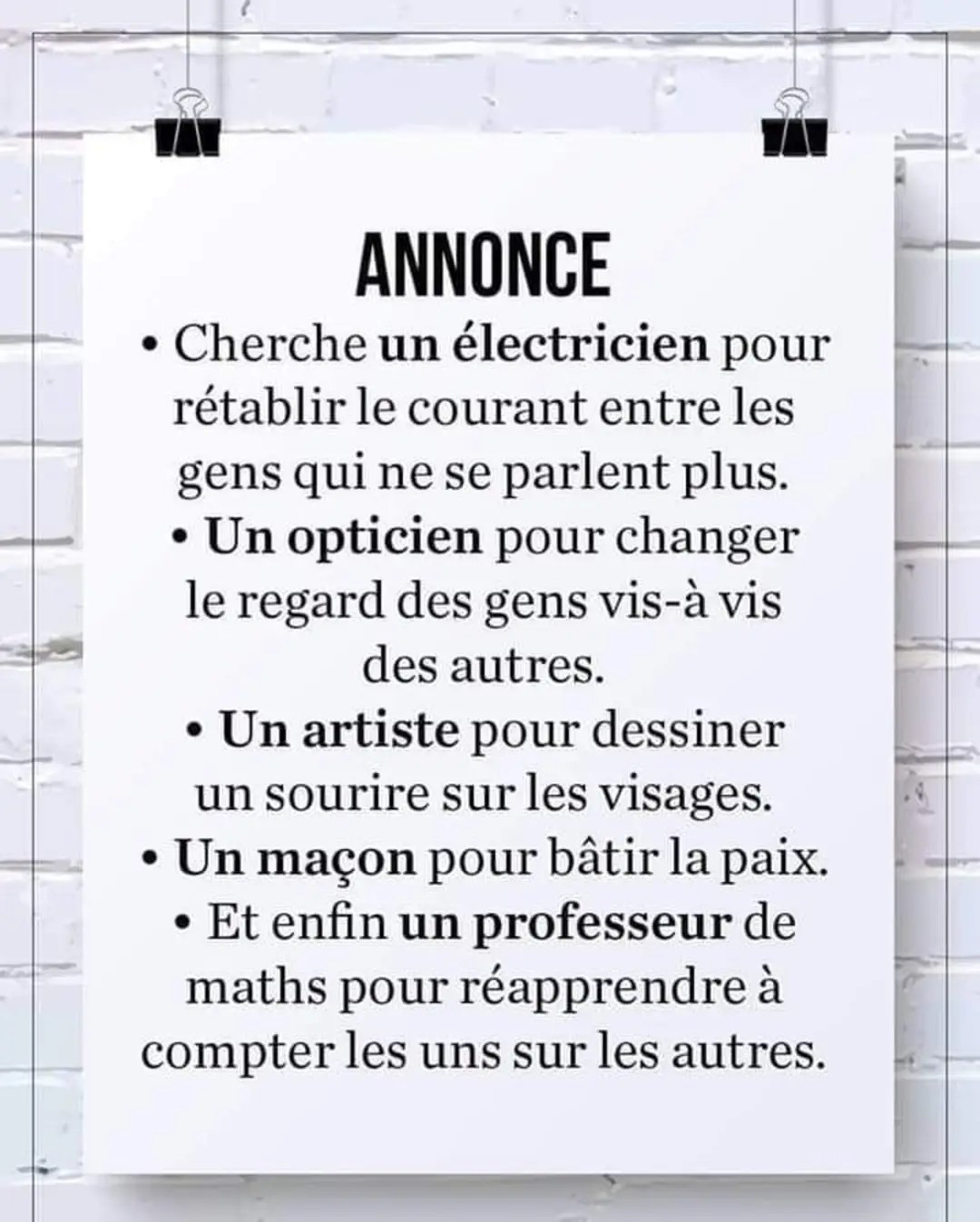 ANNONCE

• Cherche un électricien pour rétablir le courant entre les gens qui ne se parlent plus.

• Un opticien pour changer le regard des gens vis-à vis des autres.

• Un artiste pour dessiner un sourire sur les visages.

• Un maçon pour bâtir la paix.

• Et enfin un professeur de maths pour réapprendre à compter les uns sur les autres.